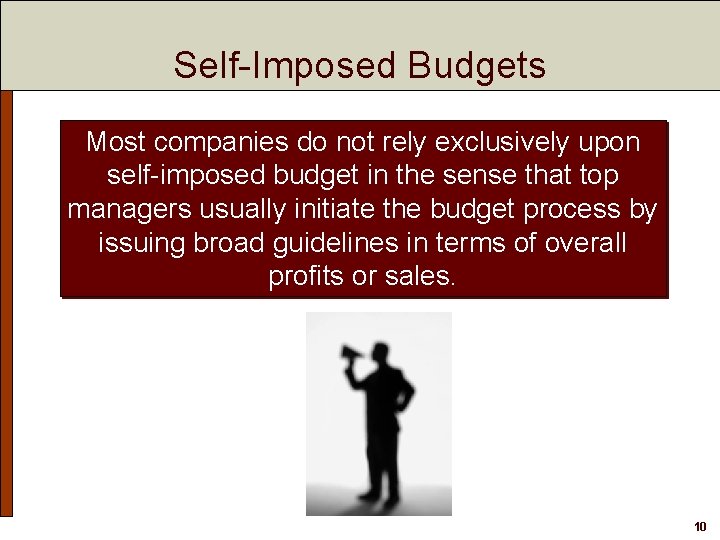 Self-Imposed Budgets

Most companies do not rely exclusively upon self-imposed budget in the sense that top managers usually initiate the budget process by issuing broad guidelines in terms of overall profits or sales.

10